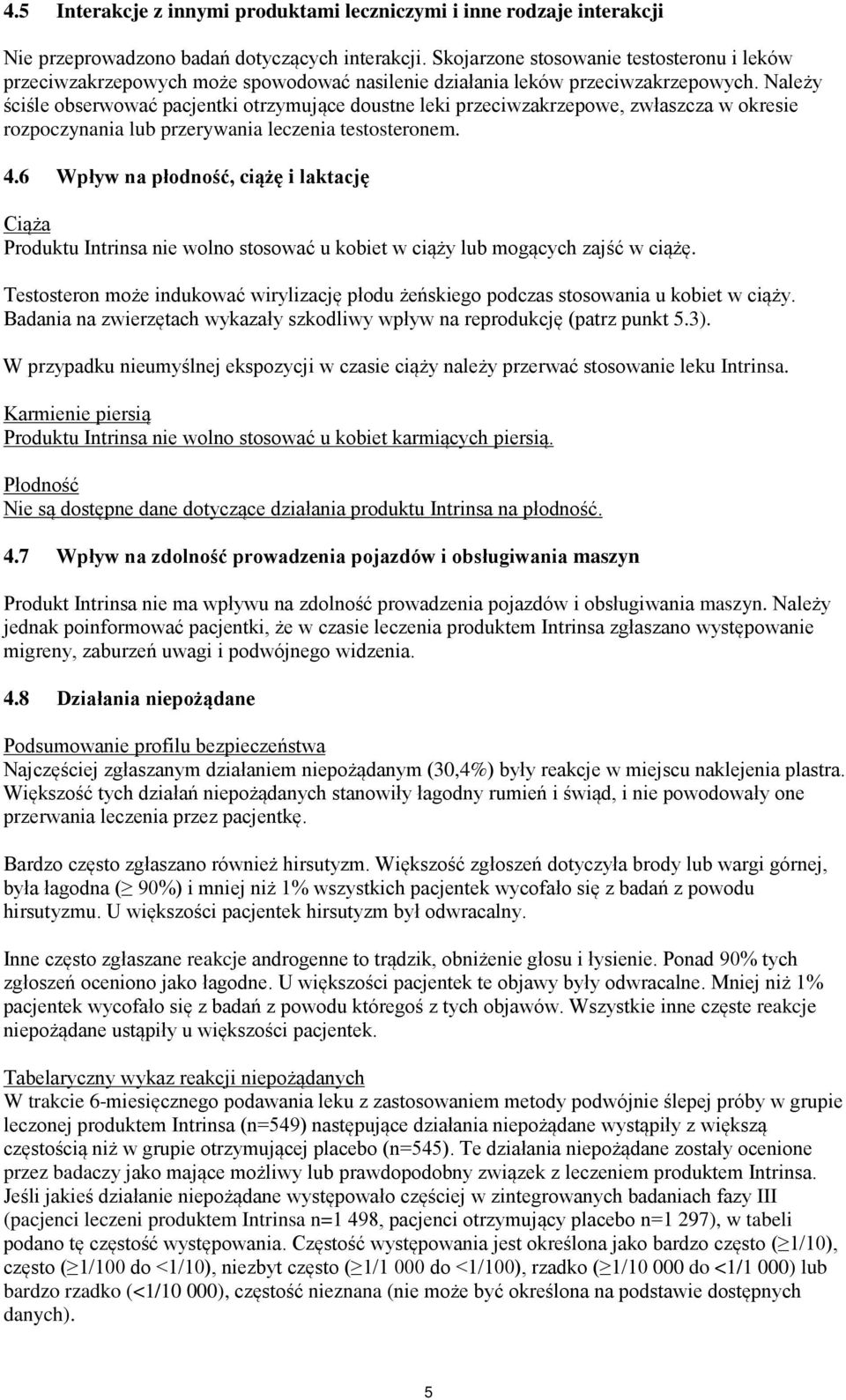 4.5 Interakcje z innymi produktami leczniczymi i inne rodzaje interakcji

Nie przeprowadzono badań dotyczących interakcji. Skojarzone stosowanie testosteronu i leków przeciwzakrzepowych może spowodować nasilenie działania leków przeciwzakrzepowych. Należy ściśle obserwować pacjentki otrzymujące doustne leki przeciwzakrzepowe, zwłaszcza w okresie rozpoczynania lub przerywania leczenia testosteronem.

4.6 Wpływ na płodność, ciążę i laktację

Ciąża
Produktu Intrinsa nie wolno stosować u kobiet w ciąży lub mogących zajść w ciążę.

Testosteron może indukować wirylizację płodu żeńskiego podczas stosowania u kobiet w ciąży. Badania na zwierzętach wykazały szkodliwy wpływ na reprodukcję (patrz punkt 5.3).

W przypadku nieumyślnej ekspozycji w czasie ciąży należy przerwać stosowanie leku Intrinsa.

Karmienie piersią
Produktu Intrinsa nie wolno stosować u kobiet karmiących piersią.

Płodność
Nie są dostępne dane dotyczące działania produktu Intrinsa na płodność.

4.7 Wpływ na zdolność prowadzenia pojazdów i obsługiwania maszyn

Produkt Intrinsa nie ma wpływu na zdolność prowadzenia pojazdów i obsługiwania maszyn. Należy jednak poinformować pacjentki, że w czasie leczenia produktem Intrinsa zgłaszano występowanie migreny, zaburzeń uwagi i podwójnego widzenia.

4.8 Działania niepożądane

Podsumowanie profilu bezpieczeństwa
Najczęściej zgłaszanym działaniem niepożądanym (30,4%) były reakcje w miejscu naklejenia plastra. Większość tych działań niepożądanych stanowiły łagodny rumień i świąd, i nie powodowały one przerwania leczenia przez pacjentkę.

Bardzo często zgłaszano również hirsutyzm. Większość zgłoszeń dotyczyła brody lub wargi górnej, była łagodna ($\geq$ 90%) i mniej niż 1% wszystkich pacjentek wycofało się z badań z powodu hirsutyzmu. U większości pacjentek hirsutyzm był odwracalny.

Inne często zgłaszane reakcje androgenne to trądzik, obniżenie głosu i łysienie. Ponad 90% tych zgłoszeń oceniono jako łagodne. U większości pacjentek te objawy były odwracalne. Mniej niż 1% pacjentek wycofało się z badań z powodu któregoś z tych objawów. Wszystkie inne częste reakcje niepożądane ustąpiły u większości pacjentek.

Tabelaryczny wykaz reakcji niepożądanych
W trakcie 6-miesięcznego podawania leku z zastosowaniem metody podwójnie ślepej próby w grupie leczonej produktem Intrinsa (n=549) następujące działania niepożądane wystąpiły z większą częstością niż w grupie otrzymującej placebo (n=545). Te działania niepożądane zostały ocenione przez badaczy jako mające możliwy lub prawdopodobny związek z leczeniem produktem Intrinsa. Jeśli jakieś działanie niepożądane występowało częściej w zintegrowanych badaniach fazy III (pacjenci leczeni produktem Intrinsa n=1 498, pacjenci otrzymujący placebo n=1 297), w tabeli podano tę częstość występowania. Częstość występowania jest określona jako bardzo często ($\geq$1/10), często ($\geq$1/100 do <1/10), niezbyt często ($\geq$1/1 000 do <1/100), rzadko ($\geq$1/10 000 do <1/1 000) lub bardzo rzadko (<1/10 000), częstość nieznana (nie może być określona na podstawie dostępnych danych).

5